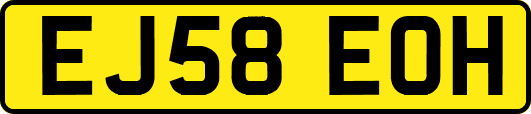 EJ58 EOH